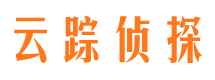 云踪侦探